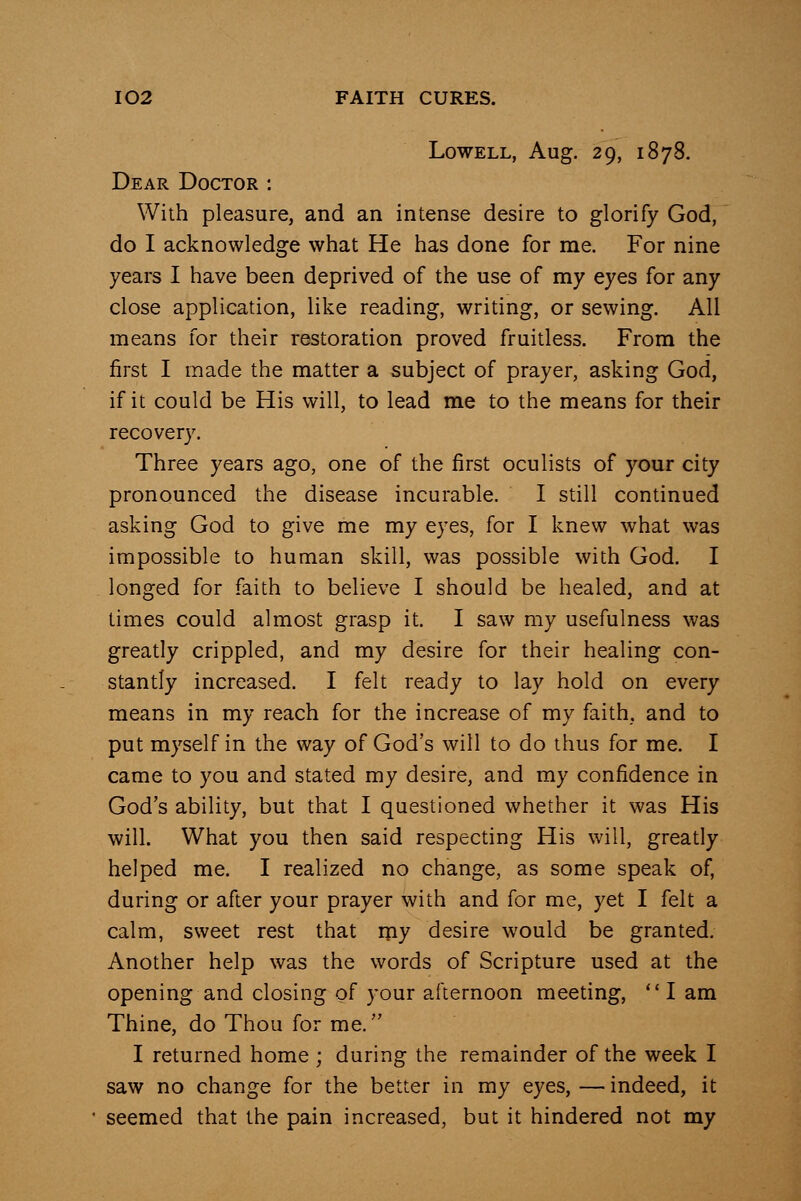 102 FAITH CURES.

Lowell, Aug. 29, 1878.

Dear Doctor :

With pleasure, and an intense desire to glorify God, do I acknowledge what He has done for me. For nine years I have been deprived of the use of my eyes for any close application, like reading, writing, or sewing. All means for their restoration proved fruitless. From the first I made the matter a subject of prayer, asking God, if it could be His will, to lead me to the means for their recovery.

Three years ago, one of the first oculists of your city pronounced the disease incurable. I still continued asking God to give me my eyes, for I knew what was impossible to human skill, was possible with God. I longed for faith to believe I should be healed, and at times could almost grasp it. I saw my usefulness was greatly crippled, and my desire for their healing constantly increased. I felt ready to lay hold on every means in my reach for the increase of my faith, and to put myself in the way of God's will to do thus for me. I came to you and stated my desire, and my confidence in God's ability, but that I questioned whether it was His will. What you then said respecting His will, greatly helped me. I realized no change, as some speak of, during or after your prayer with and for me, yet I felt a calm, sweet rest that my desire would be granted. Another help was the words of Scripture used at the opening and closing of your afternoon meeting, "I am Thine, do Thou for me."

I returned home ; during the remainder of the week I saw no change for the better in my eyes, — indeed, it seemed that the pain increased, but it hindered not my